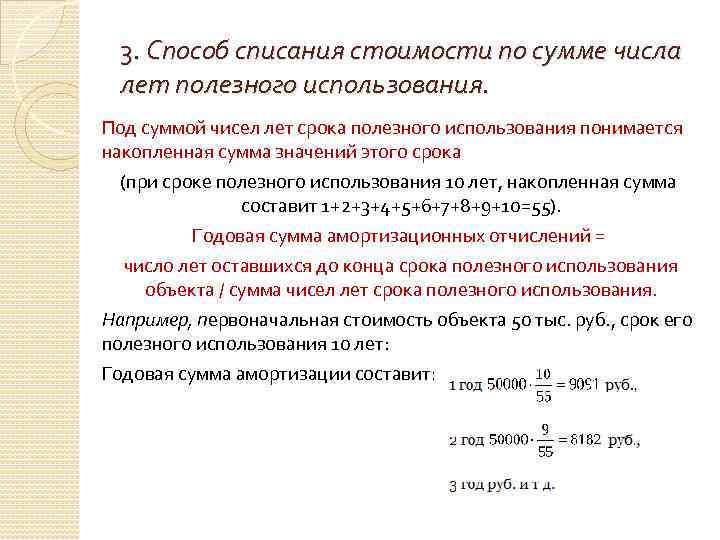 3. Способ списания стоимости по сумме числа лет полезного использования.

Под суммой чисел лет срока полезного использования понимается накопленная сумма значений этого срока

(при сроке полезного использования 10 лет, накопленная сумма составит 1+2+3+4+5+6+7+8+9+10=55).

Годовая сумма амортизационных отчислений =

число лет оставшихся до конца срока полезного использования объекта / сумма чисел лет срока полезного использования.

Например, первоначальная стоимость объекта 50 тыс. руб., срок его полезного использования 10 лет:

Годовая сумма амортизации составит: 1 год $50000 \cdot \frac{10}{55} = 9091$ руб.,

2 год $50000 \cdot \frac{9}{55} = 8182$ руб.,

3 год руб. и т д.